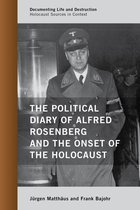 Documenting Life and Destruction
Holocaust Sources in Context

THE POLITICAL DIARY OF ALFRED ROSENBERG AND THE ONSET OF THE HOLOCAUST

Jürgen Matthäus and Frank Bajohr